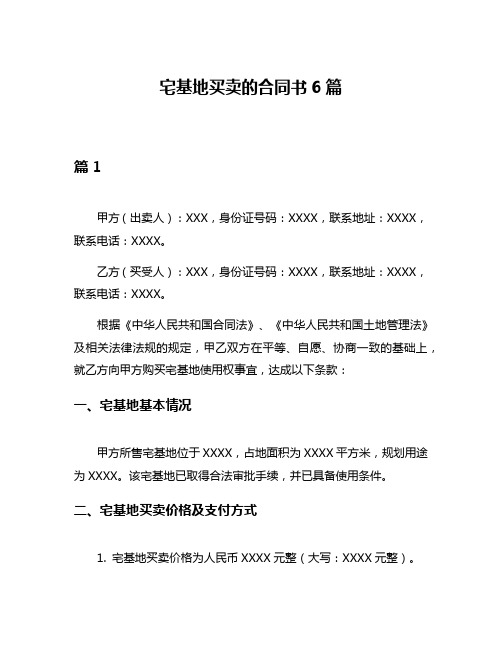 宅基地买卖的合同书 6 篇

篇 1

甲方（出卖人）：XXX，身份证号码：XXXX，联系地址：XXXX，联系电话：XXXX。

乙方（买受人）：XXX，身份证号码：XXXX，联系地址：XXXX，联系电话：XXXX。

根据《中华人民共和国合同法》、《中华人民共和国土地管理法》及相关法律法规的规定，甲乙双方在平等、自愿、协商一致的基础上，就乙方向甲方购买宅基地使用权事宜，达成以下条款：

一、宅基地基本情况

甲方所售宅基地位于 XXXX，占地面积为 XXXX 平方米，规划用途为 XXXX。该宅基地已取得合法审批手续，并已具备使用条件。

二、宅基地买卖价格及支付方式

1. 宅基地买卖价格为人民币 XXXX 元整（大写：XXXX 元整）。